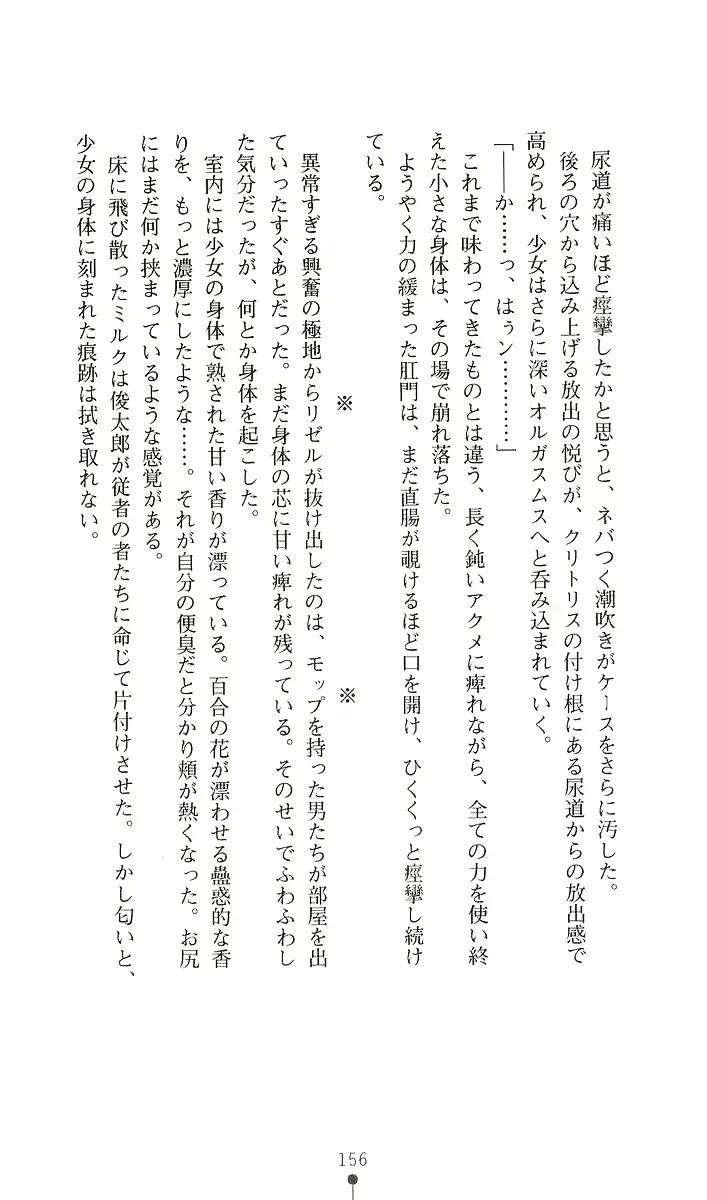 尿道が痛いほど痙攣したかと思うと、ネバつく潮吹きがケースをさらに汚した。

後ろの穴から込み上げる放出の悦びが、クリトリスの付け根にある尿道からの放出感で高められ、少女はさらに深いオルガスムスへと呑み込まれていく。

「――か……っ、はぅン………」

これまで味わってきたものとは違う、長く鈍いアクメに痺れながら、全ての力を使い終えた小さな身体は、その場で崩れ落ちた。

ようやく力の緩まった肛門は、まだ直腸が覗けるほど口を開け、ひくくっと痙攣し続けている。

※　　　　　　※

異常すぎる興奮の極地からリゼルが抜け出したのは、モップを持った男たちが部屋を出ていったすぐあとだった。まだ身体の芯に甘い痺れが残っている。そのせいでふわふわした気分だったが、何とか身体を起こした。

室内には少女の身体で熟された甘い香りが漂っている。百合の花が漂わせる蠱惑的な香りを、もっと濃厚にしたような……。それが自分の便臭だと分かり頬が熱くなった。お尻にはまだ何か挟まっているような感覚がある。

床に飛び散ったミルクは俊太郎が従者の者たちに命じて片付けさせた。しかし匂いと、少女の身体に刻まれた痕跡は拭き取れない。

156